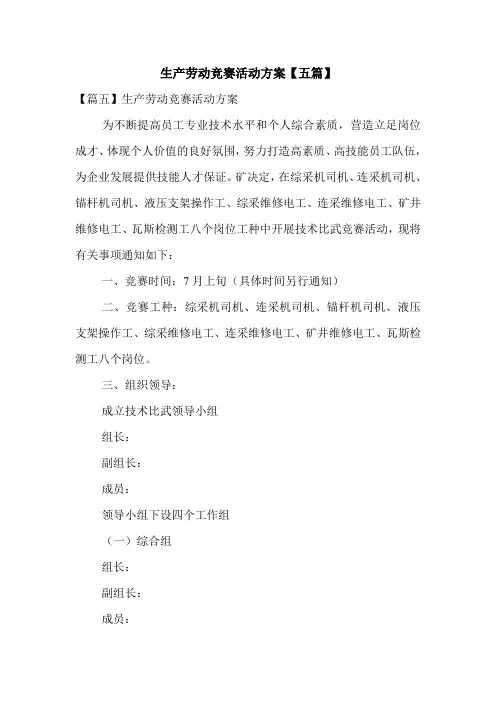 生产劳动竞赛活动方案【五篇】

【篇五】生产劳动竞赛活动方案

为不断提高员工专业技术水平和个人综合素质，营造立足岗位成才、体现个人价值的良好氛围，努力打造高素质、高技能员工队伍，为企业发展提供技能人才保证。矿决定，在综采机司机、连采机司机、锚杆机司机、液压支架操作工、综采维修电工、连采维修电工、矿井维修电工、瓦斯检测工八个岗位工种中开展技术比武竞赛活动，现将有关事项通知如下：

一、竞赛时间：7月上旬（具体时间另行通知）

二、竞赛工种：综采机司机、连采机司机、锚杆机司机、液压支架操作工、综采维修电工、连采维修电工、矿井维修电工、瓦斯检测工八个岗位。

三、组织领导：

成立技术比武领导小组

组长：

副组长：

成员：

领导小组下设四个工作组

（一）综合组

组长：

副组长：

成员：